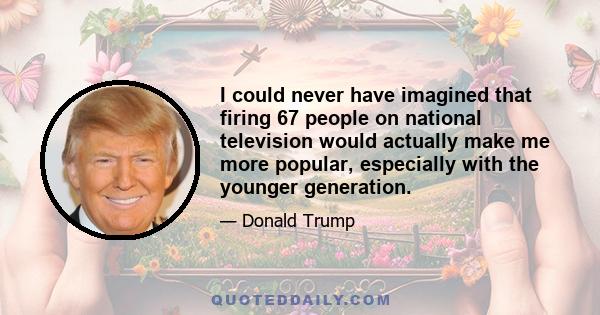 I could never have imagined that firing 67 people on national television would actually make me more popular, especially with the younger generation.

— Donald Trump

QUOTEDDAILY.COM